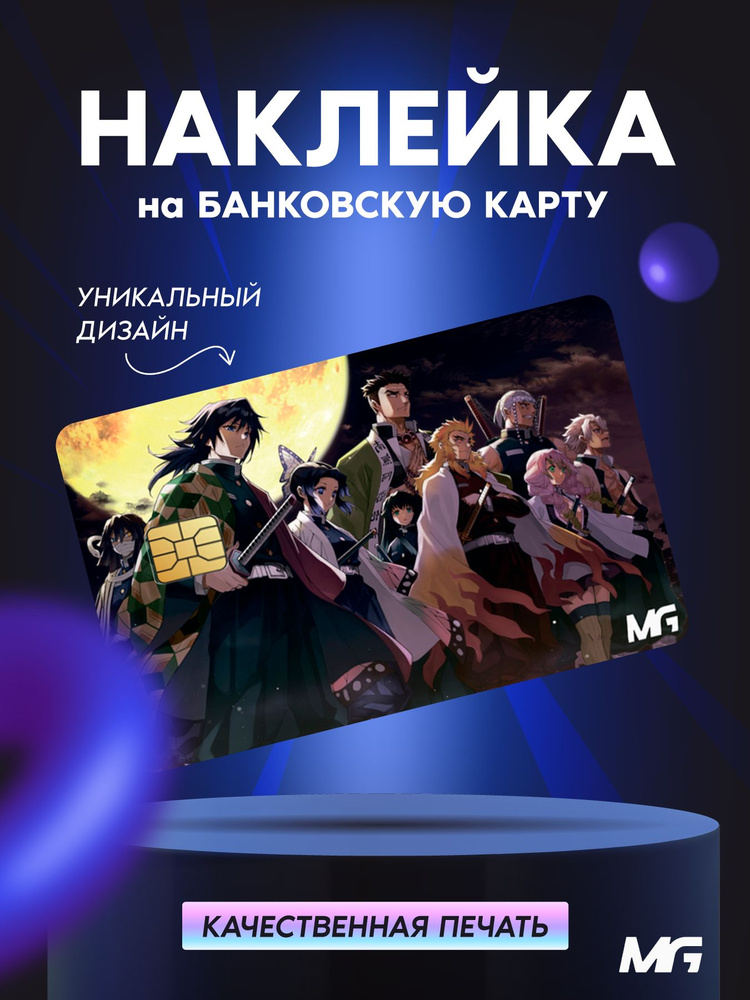 НАКЛЕЙКА
на БАНКОВСКУЮ КАРТУ

УНИКАЛЬНЫЙ ДИЗАЙН

MG

КАЧЕСТВЕННАЯ ПЕЧАТЬ

MG